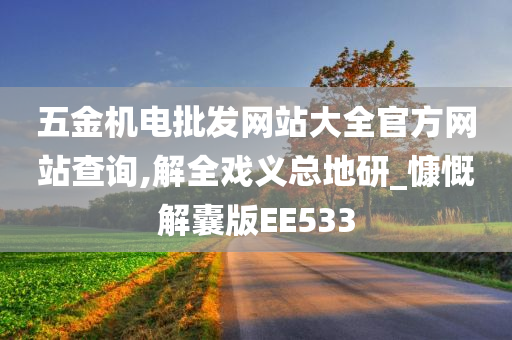 五金机电批发网站大全官方网站查询,解全戏义总地研_慷慨解囊版EE533